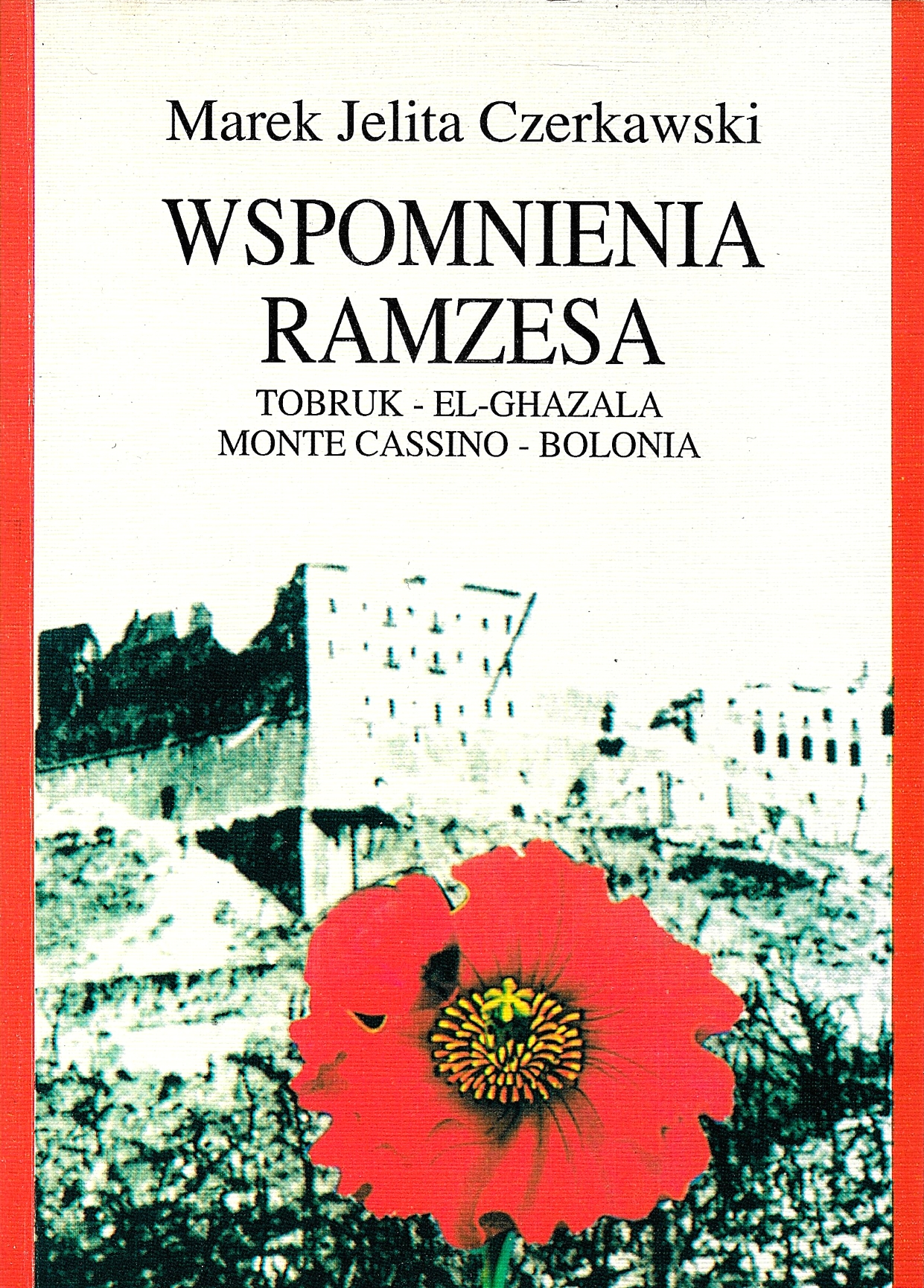 Marek Jelita Czerkawski

WSPOMNIENIA
RAMZESA

TOBRUK - EL-GHAZALA
MONTE CASSINO - BOLONIA